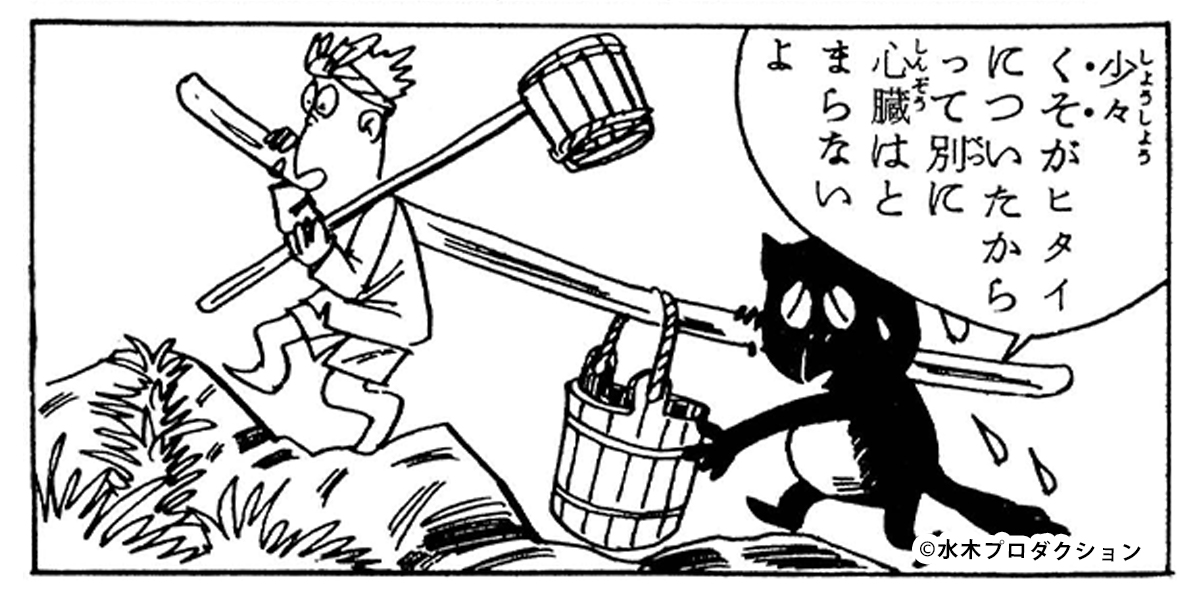 少々くそがヒタイについたからって別に心臓はとまらないよ

©水木プロダクション